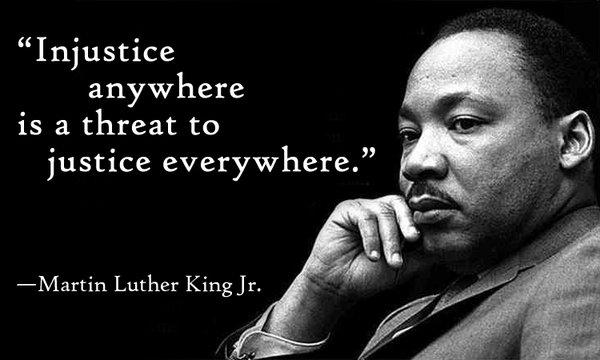 “Injustice anywhere is a threat to justice everywhere.”

—Martin Luther King Jr.